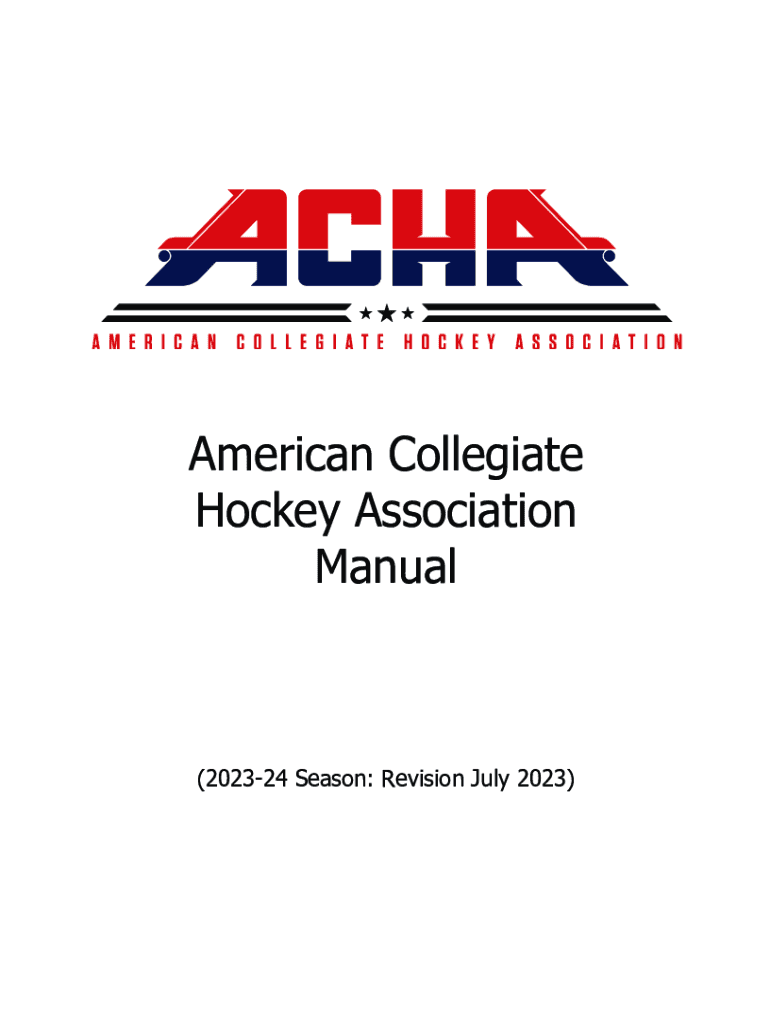 ACHA

AMERICAN COLLEGIATE HOCKEY ASSOCIATION

American Collegiate Hockey Association Manual

(2023-24 Season: Revision July 2023)